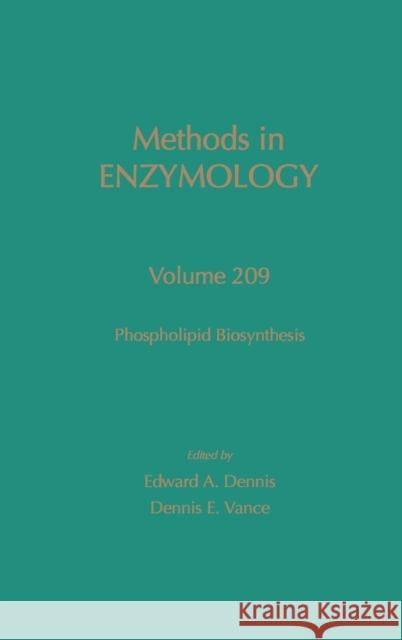 Methods in
ENZYMOLOGY

Volume 209

Phospholipid Biosynthesis

Edited by
Edward A. Dennis
Dennis E. Vance